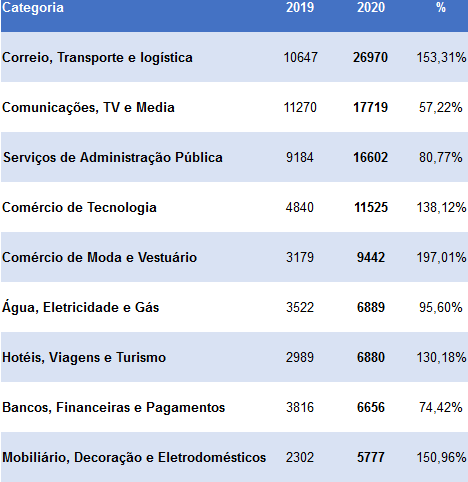 | Categoria | 2019 | 2020 | % |
|---|---|---|---|
| Correio, Transporte e logística | 10647 | 26970 | 153,31% |
| Comunicações, TV e Media | 11270 | 17719 | 57,22% |
| Serviços de Administração Pública | 9184 | 16602 | 80,77% |
| Comércio de Tecnologia | 4840 | 11525 | 138,12% |
| Comércio de Moda e Vestuário | 3179 | 9442 | 197,01% |
| Água, Eletricidade e Gás | 3522 | 6889 | 95,60% |
| Hotéis, Viagens e Turismo | 2989 | 6880 | 130,18% |
| Bancos, Financeiras e Pagamentos | 3816 | 6656 | 74,42% |
| Mobiliário, Decoração e Eletrodomésticos | 2302 | 5777 | 150,96% |